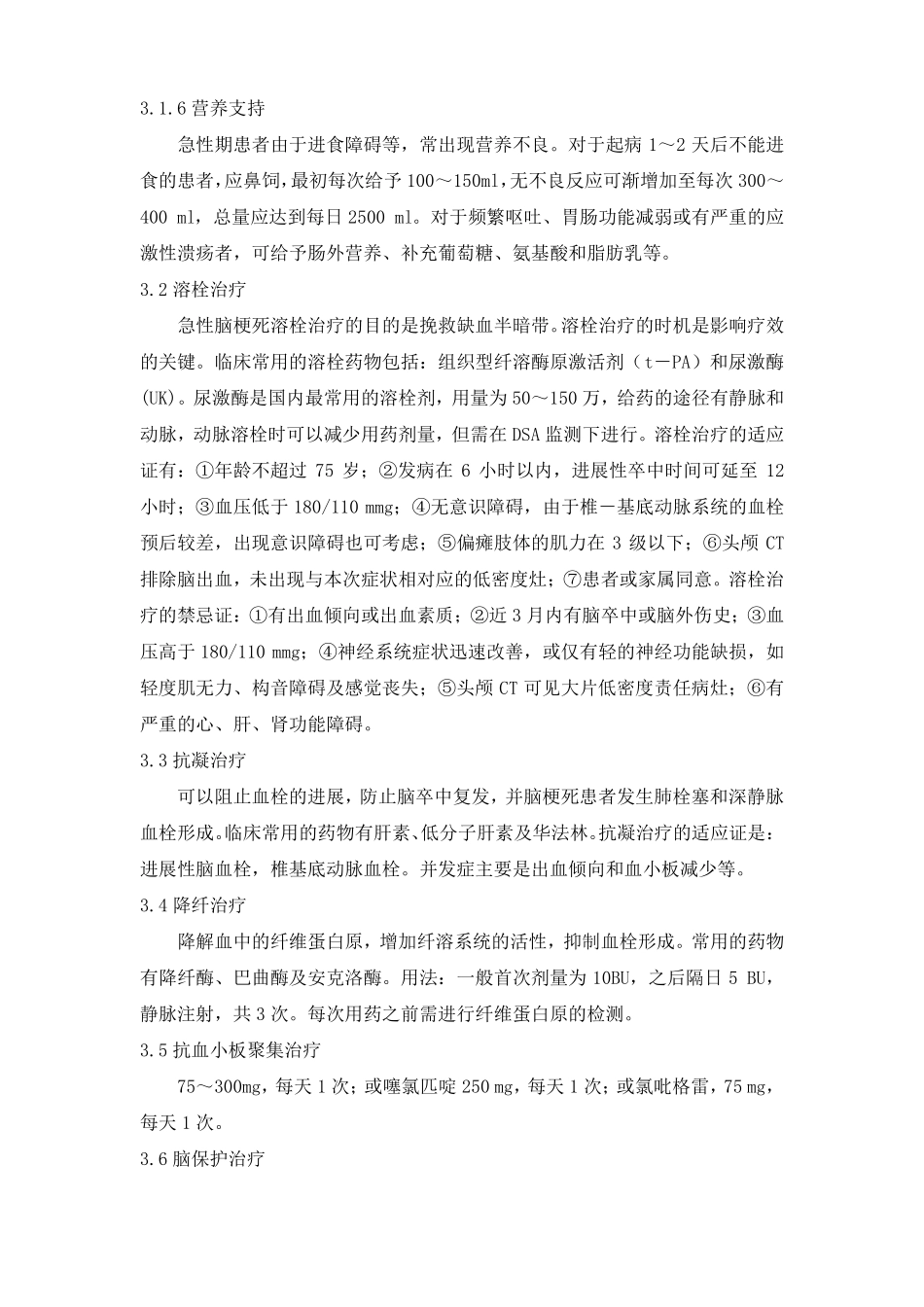 3.1.6 营养支持

急性期患者由于进食障碍等，常出现营养不良。对于起病 1～2 天后不能进食的患者，应鼻饲，最初每次给予 100～150ml，无不良反应可渐增加至每次 300～400 ml，总量应达到每日 2500 ml。对于频繁呕吐、胃肠功能减弱或有严重的应激性溃疡者，可给予肠外营养、补充葡萄糖、氨基酸和脂肪乳等。

3.2 溶栓治疗

急性脑梗死溶栓治疗的目的是挽救缺血半暗带。溶栓治疗的时机是影响疗效的关键。临床常用的溶栓药物包括：组织型纤溶酶原激活剂（t－PA）和尿激酶(UK)。尿激酶是国内最常用的溶栓剂，用量为 50～150 万，给药的途径有静脉和动脉，动脉溶栓时可以减少用药剂量，但需在 DSA 监测下进行。溶栓治疗的适应证有：①年龄不超过 75 岁；②发病在 6 小时以内，进展性卒中时间可延至 12 小时；③血压低于 180/110 mmg；④无意识障碍，由于椎－基底动脉系统的血栓预后较差，出现意识障碍也可考虑；⑤偏瘫肢体的肌力在 3 级以下；⑥头颅 CT 排除脑出血，未出现与本次症状相对应的低密度灶；⑦患者或家属同意。溶栓治疗的禁忌证：①有出血倾向或出血素质；②近 3 月内有脑卒中或脑外伤史；③血压高于 180/110 mmg；④神经系统症状迅速改善，或仅有轻的神经功能缺损，如轻度肌无力、构音障碍及感觉丧失；⑤头颅 CT 可见大片低密度责任病灶；⑥有严重的心、肝、肾功能障碍。

3.3 抗凝治疗

可以阻止血栓的进展，防止脑卒中复发，并脑梗死患者发生肺栓塞和深静脉血栓形成。临床常用的药物有肝素、低分子肝素及华法林。抗凝治疗的适应证是：进展性脑血栓，椎基底动脉血栓。并发症主要是出血倾向和血小板减少等。

3.4 降纤治疗

降解血中的纤维蛋白原，增加纤溶系统的活性，抑制血栓形成。常用的药物有降纤酶、巴曲酶及安克洛酶。用法：一般首次剂量为 10BU，之后隔日 5 BU，静脉注射，共 3 次。每次用药之前需进行纤维蛋白原的检测。

3.5 抗血小板聚集治疗

75～300mg，每天 1 次；或噻氯匹啶 250 mg，每天 1 次；或氯吡格雷，75 mg，每天 1 次。

3.6 脑保护治疗